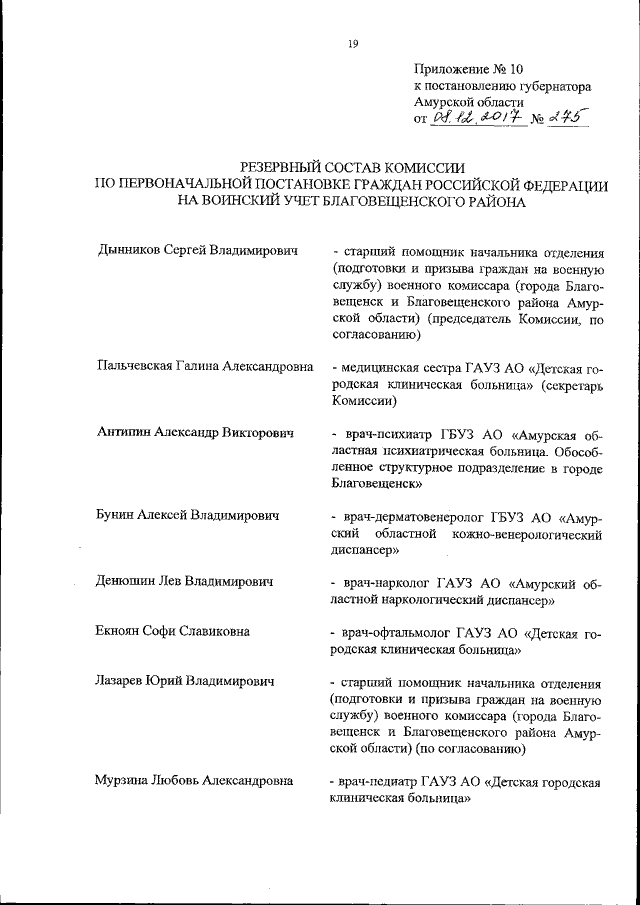 19

Приложение № 10
к постановлению губернатора
Амурской области
от 08.12.2017 № 275

РЕЗЕРВНЫЙ СОСТАВ КОМИССИИ
ПО ПЕРВОНАЧАЛЬНОЙ ПОСТАНОВКЕ ГРАЖДАН РОССИЙСКОЙ ФЕДЕРАЦИИ
НА ВОИНСКИЙ УЧЕТ БЛАГОВЕЩЕНСКОГО РАЙОНА

Дынников Сергей Владимирович - старший помощник начальника отделения (подготовки и призыва граждан на военную службу) военного комиссара (города Благовещенск и Благовещенского района Амурской области) (председатель Комиссии, по согласованию)

Пальчевская Галина Александровна - медицинская сестра ГАУЗ АО «Детская городская клиническая больница» (секретарь Комиссии)

Антипин Александр Викторович - врач-психиатр ГБУЗ АО «Амурская областная психиатрическая больница. Обособленное структурное подразделение в городе Благовещенск»

Бунин Алексей Владимирович - врач-дерматовенеролог ГБУЗ АО «Амурский областной кожно-венерологический диспансер»

Денюшин Лев Владимирович - врач-нарколог ГАУЗ АО «Амурский областной наркологический диспансер»

Екноян Софи Славиковна - врач-офтальмолог ГАУЗ АО «Детская городская клиническая больница»

Лазарев Юрий Владимирович - старший помощник начальника отделения (подготовки и призыва граждан на военную службу) военного комиссара (города Благовещенск и Благовещенского района Амурской области) (по согласованию)

Мурзина Любовь Александровна - врач-педиатр ГАУЗ АО «Детская городская клиническая больница»